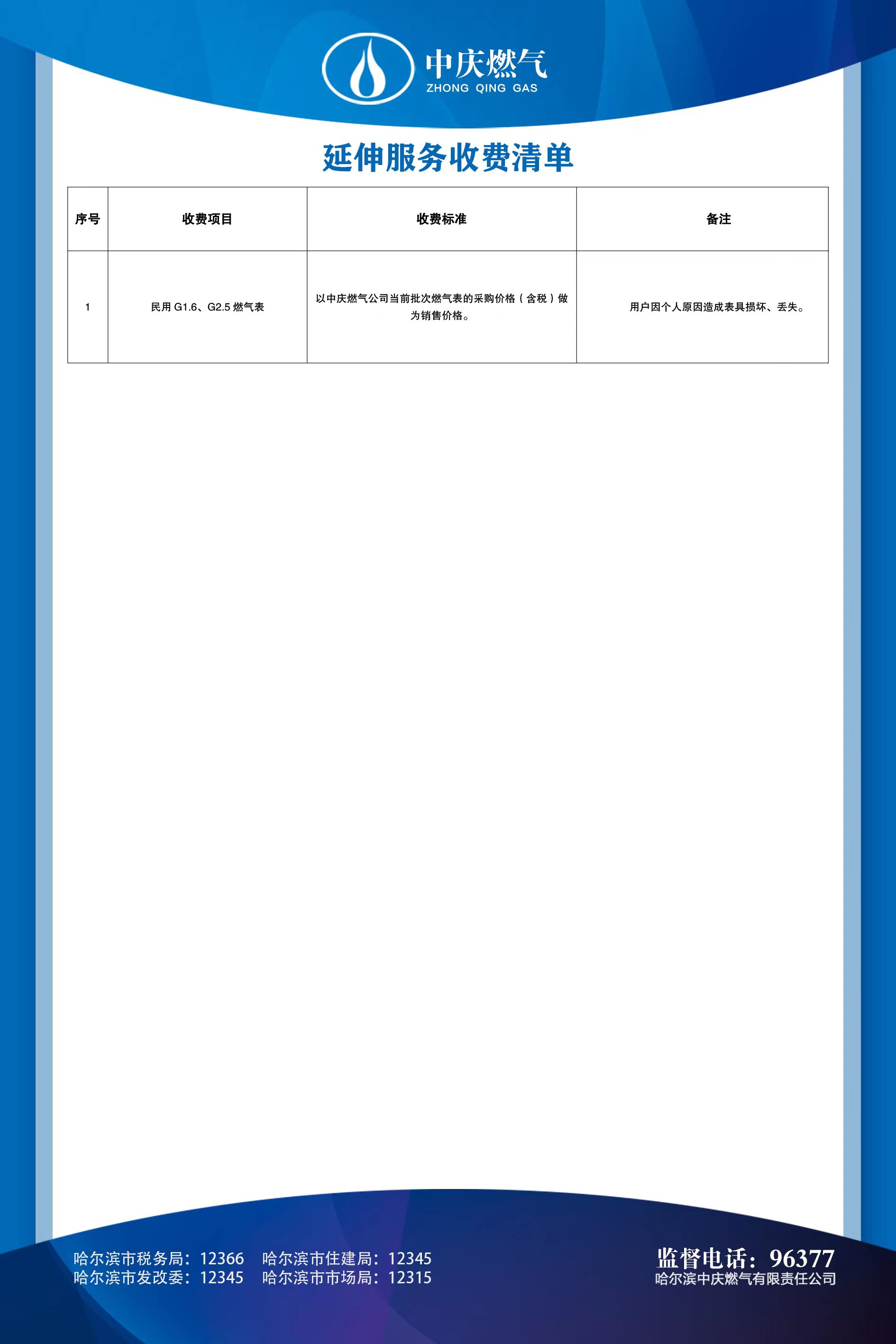 中庆燃气
ZHONG QING GAS

延伸服务收费清单

| 序号 | 收费项目 | 收费标准 | 备注 |
|---|---|---|---|
| 1 | 民用G1.6、G2.5燃气表 | 以中庆燃气公司当前批次燃气表的采购价格（含税）做为销售价格。 | 用户因个人原因造成表具损坏、丢失。 |

哈尔滨市税务局：12366 哈尔滨市住建局：12345
哈尔滨市发改委：12345 哈尔滨市市场局：12315

监督电话：96377
哈尔滨中庆燃气有限责任公司